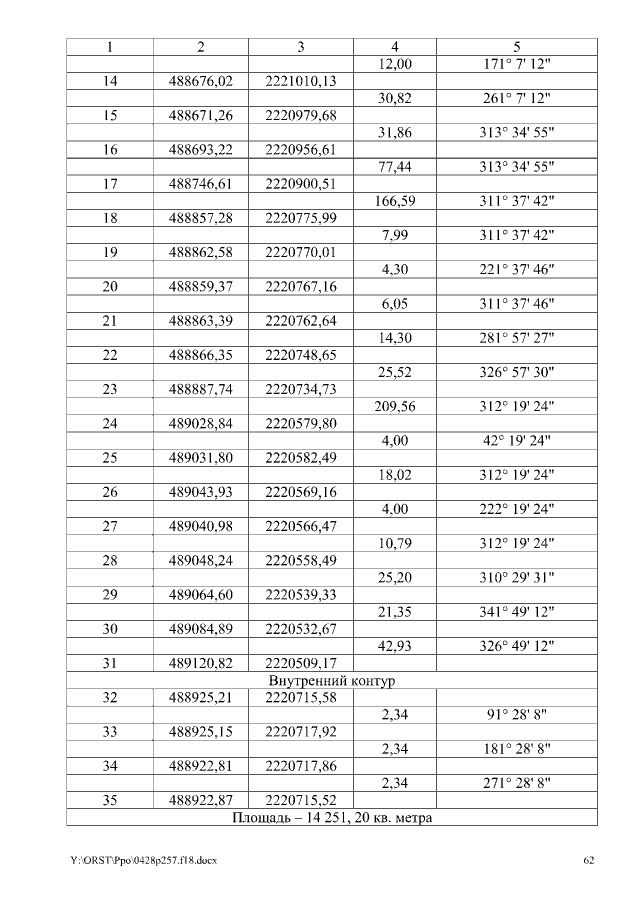 | 1 | 2 | 3 | 4 | 5 |
|---|---|---|---|---|
| | | | 12,00 | 171° 7' 12" |
| 14 | 488676,02 | 2221010,13 | | |
| | | | 30,82 | 261° 7' 12" |
| 15 | 488671,26 | 2220979,68 | | |
| | | | 31,86 | 313° 34' 55" |
| 16 | 488693,22 | 2220956,61 | | |
| | | | 77,44 | 313° 34' 55" |
| 17 | 488746,61 | 2220900,51 | | |
| | | | 166,59 | 311° 37' 42" |
| 18 | 488857,28 | 2220775,99 | | |
| | | | 7,99 | 311° 37' 42" |
| 19 | 488862,58 | 2220770,01 | | |
| | | | 4,30 | 221° 37' 46" |
| 20 | 488859,37 | 2220767,16 | | |
| | | | 6,05 | 311° 37' 46" |
| 21 | 488863,39 | 2220762,64 | | |
| | | | 14,30 | 281° 57' 27" |
| 22 | 488866,35 | 2220748,65 | | |
| | | | 25,52 | 326° 57' 30" |
| 23 | 488887,74 | 2220734,73 | | |
| | | | 209,56 | 312° 19' 24" |
| 24 | 489028,84 | 2220579,80 | | |
| | | | 4,00 | 42° 19' 24" |
| 25 | 489031,80 | 2220582,49 | | |
| | | | 18,02 | 312° 19' 24" |
| 26 | 489043,93 | 2220569,16 | | |
| | | | 4,00 | 222° 19' 24" |
| 27 | 489040,98 | 2220566,47 | | |
| | | | 10,79 | 312° 19' 24" |
| 28 | 489048,24 | 2220558,49 | | |
| | | | 25,20 | 310° 29' 31" |
| 29 | 489064,60 | 2220539,33 | | |
| | | | 21,35 | 341° 49' 12" |
| 30 | 489084,89 | 2220532,67 | | |
| | | | 42,93 | 326° 49' 12" |
| 31 | 489120,82 | 2220509,17 | | |
| Внутренний контур | | | | |
| 32 | 488925,21 | 2220715,58 | | |
| | | | 2,34 | 91° 28' 8" |
| 33 | 488925,15 | 2220717,92 | | |
| | | | 2,34 | 181° 28' 8" |
| 34 | 488922,81 | 2220717,86 | | |
| | | | 2,34 | 271° 28' 8" |
| 35 | 488922,87 | 2220715,52 | | |
| Площадь – 14 251, 20 кв. метра | | | | |

Y:\ORST\Ppo\0428p257.f18.docx 62